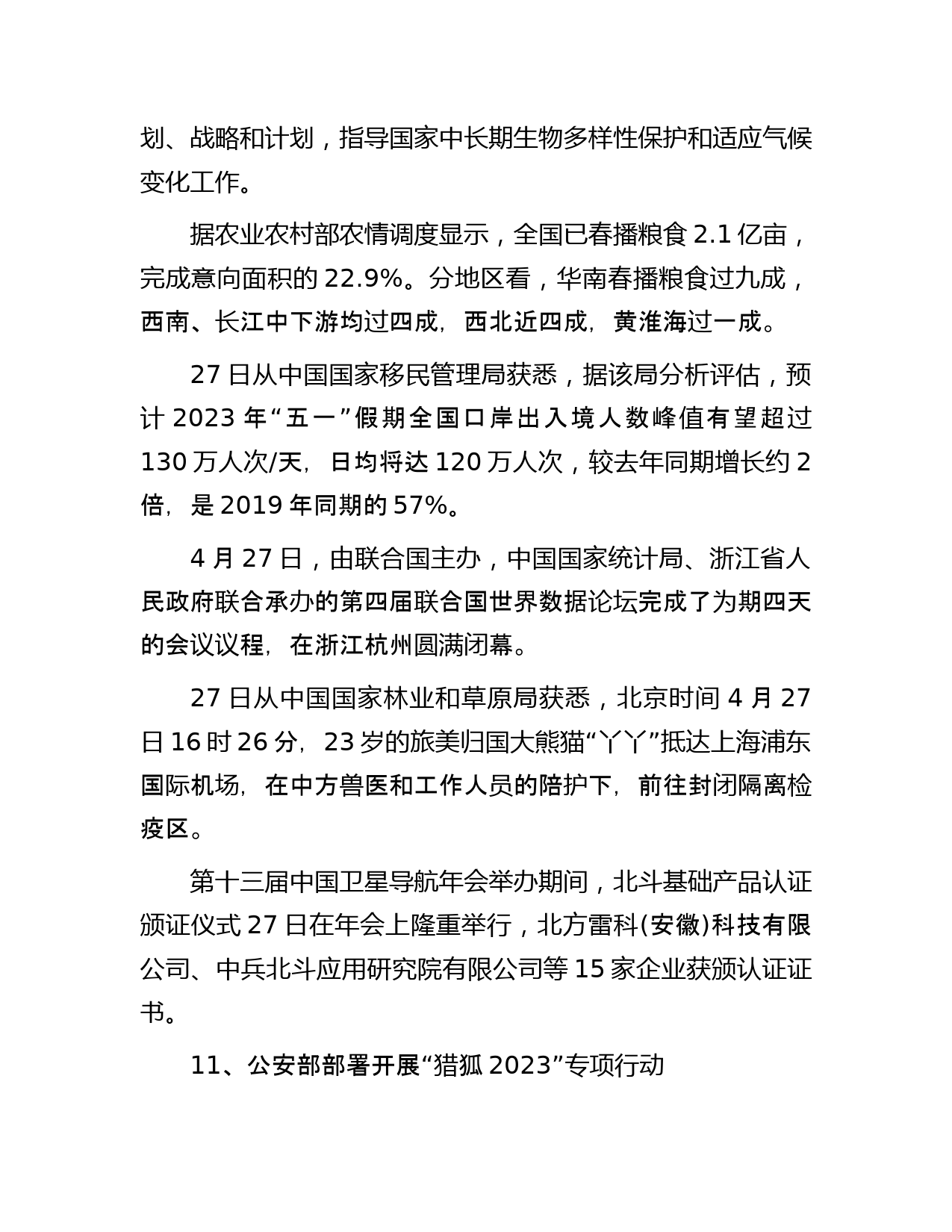 划、战略和计划，指导国家中长期生物多样性保护和适应气候变化工作。

据农业农村部农情调度显示，全国已春播粮食 2.1 亿亩，完成意向面积的 22.9%。分地区看，华南春播粮食过九成，西南、长江中下游均过四成，西北近四成，黄淮海过一成。

27 日从中国国家移民管理局获悉，据该局分析评估，预计 2023 年“五一”假期全国口岸出入境人数峰值有望超过 130 万人次/天，日均将达 120 万人次，较去年同期增长约 2 倍，是 2019 年同期的 57%。

4 月 27 日，由联合国主办，中国国家统计局、浙江省人民政府联合承办的第四届联合国世界数据论坛完成了为期四天的会议议程，在浙江杭州圆满闭幕。

27 日从中国国家林业和草原局获悉，北京时间 4 月 27 日 16 时 26 分，23 岁的旅美归国大熊猫“丫丫”抵达上海浦东国际机场，在中方兽医和工作人员的陪护下，前往封闭隔离检疫区。

第十三届中国卫星导航年会举办期间，北斗基础产品认证颁证仪式 27 日在年会上隆重举行，北方雷科(安徽)科技有限公司、中兵北斗应用研究院有限公司等 15 家企业获颁认证证书。

11、公安部部署开展“猎狐 2023”专项行动